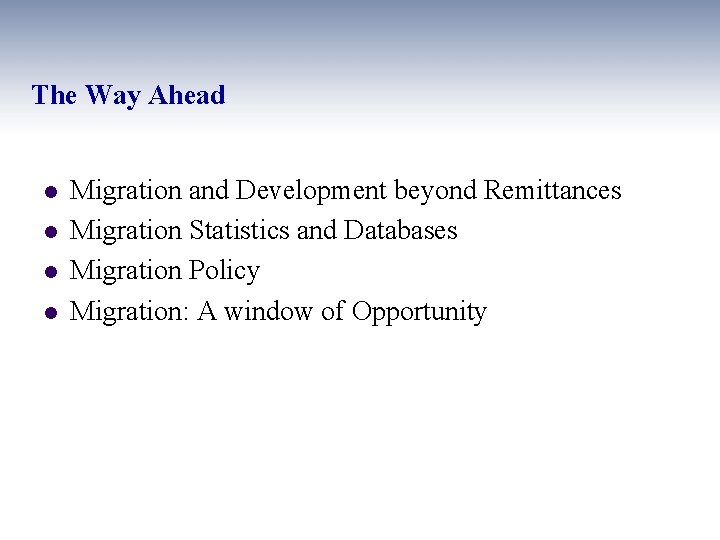 The Way Ahead

- Migration and Development beyond Remittances
- Migration Statistics and Databases
- Migration Policy
- Migration: A window of Opportunity